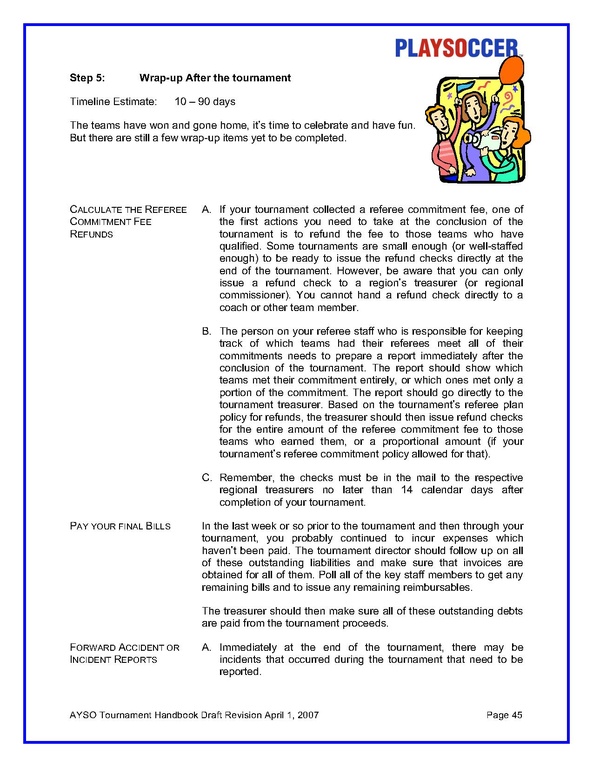 PLAYSOCCER

Step 5: Wrap-up After the tournament

Timeline Estimate: 10 – 90 days

The teams have won and gone home, it's time to celebrate and have fun. But there are still a few wrap-up items yet to be completed.

CALCULATE THE REFEREE COMMITMENT FEE REFUNDS

A. If your tournament collected a referee commitment fee, one of the first actions you need to take at the conclusion of the tournament is to refund the fee to those teams who have qualified. Some tournaments are small enough (or well-staffed enough) to be ready to issue the refund checks directly at the end of the tournament. However, be aware that you can only issue a refund check to a region's treasurer (or regional commissioner). You cannot hand a refund check directly to a coach or other team member.

B. The person on your referee staff who is responsible for keeping track of which teams had their referees meet all of their commitments needs to prepare a report immediately after the conclusion of the tournament. The report should show which teams met their commitment entirely, or which ones met only a portion of the commitment. The report should go directly to the tournament treasurer. Based on the tournament's referee plan policy for refunds, the treasurer should then issue refund checks for the entire amount of the referee commitment fee to those teams who earned them, or a proportional amount (if your tournament's referee commitment policy allowed for that).

C. Remember, the checks must be in the mail to the respective regional treasurers no later than 14 calendar days after completion of your tournament.

PAY YOUR FINAL BILLS

In the last week or so prior to the tournament and then through your tournament, you probably continued to incur expenses which haven't been paid. The tournament director should follow up on all of these outstanding liabilities and make sure that invoices are obtained for all of them. Poll all of the key staff members to get any remaining bills and to issue any remaining reimbursables.

The treasurer should then make sure all of these outstanding debts are paid from the tournament proceeds.

FORWARD ACCIDENT OR INCIDENT REPORTS

A. Immediately at the end of the tournament, there may be incidents that occurred during the tournament that need to be reported.

AYSO Tournament Handbook Draft Revision April 1, 2007 Page 45